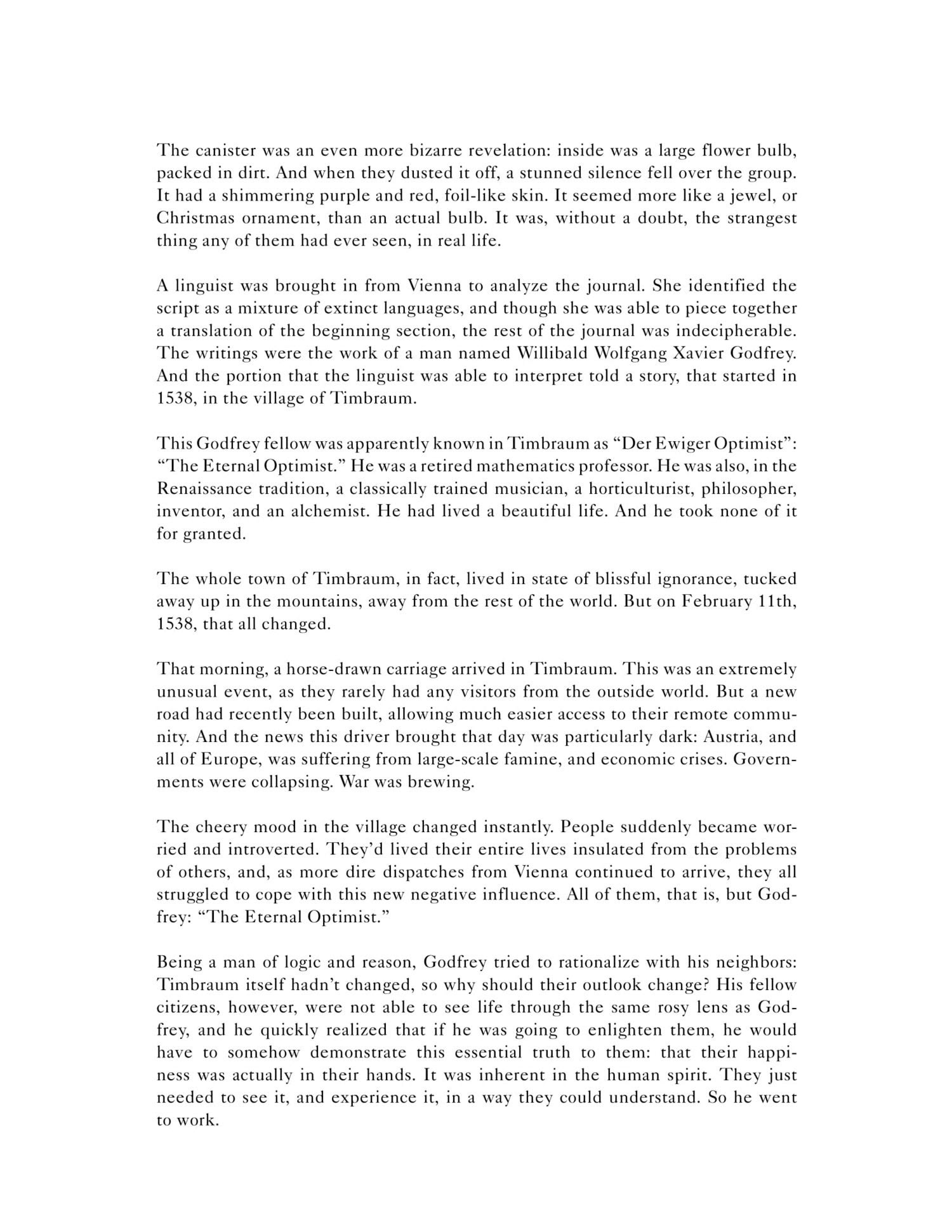 The canister was an even more bizarre revelation: inside was a large flower bulb, packed in dirt. And when they dusted it off, a stunned silence fell over the group. It had a shimmering purple and red, foil-like skin. It seemed more like a jewel, or Christmas ornament, than an actual bulb. It was, without a doubt, the strangest thing any of them had ever seen, in real life.

A linguist was brought in from Vienna to analyze the journal. She identified the script as a mixture of extinct languages, and though she was able to piece together a translation of the beginning section, the rest of the journal was indecipherable. The writings were the work of a man named Willibald Wolfgang Xavier Godfrey. And the portion that the linguist was able to interpret told a story, that started in 1538, in the village of Timbraum.

This Godfrey fellow was apparently known in Timbraum as “Der Ewiger Optimist”: “The Eternal Optimist.” He was a retired mathematics professor. He was also, in the Renaissance tradition, a classically trained musician, a horticulturist, philosopher, inventor, and an alchemist. He had lived a beautiful life. And he took none of it for granted.

The whole town of Timbraum, in fact, lived in state of blissful ignorance, tucked away up in the mountains, away from the rest of the world. But on February 11th, 1538, that all changed.

That morning, a horse-drawn carriage arrived in Timbraum. This was an extremely unusual event, as they rarely had any visitors from the outside world. But a new road had recently been built, allowing much easier access to their remote community. And the news this driver brought that day was particularly dark: Austria, and all of Europe, was suffering from large-scale famine, and economic crises. Governments were collapsing. War was brewing.

The cheery mood in the village changed instantly. People suddenly became worried and introverted. They’d lived their entire lives insulated from the problems of others, and, as more dire dispatches from Vienna continued to arrive, they all struggled to cope with this new negative influence. All of them, that is, but Godfrey: “The Eternal Optimist.”

Being a man of logic and reason, Godfrey tried to rationalize with his neighbors: Timbraum itself hadn’t changed, so why should their outlook change? His fellow citizens, however, were not able to see life through the same rosy lens as Godfrey, and he quickly realized that if he was going to enlighten them, he would have to somehow demonstrate this essential truth to them: that their happiness was actually in their hands. It was inherent in the human spirit. They just needed to see it, and experience it, in a way they could understand. So he went to work.